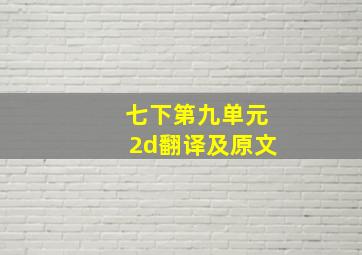 七下第九单元
2d翻译及原文